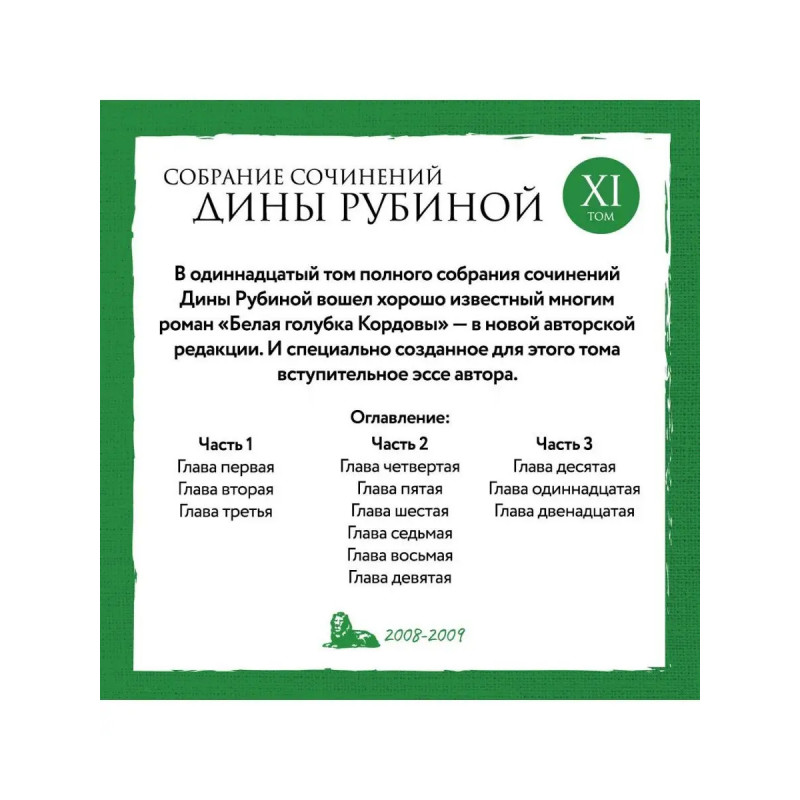 СОБРАНИЕ СОЧИНЕНИЙ
ДИНЫ РУБИНОЙ

XI
ТОМ

В одиннадцатый том полного собрания сочинений Дины Рубиной вошел хорошо известный многим роман «Белая голубка Кордовы» — в новой авторской редакции. И специально созданное для этого тома вступительное эссе автора.

Оглавление:

Часть 1
Глава первая
Глава вторая
Глава третья

Часть 2
Глава четвертая
Глава пятая
Глава шестая
Глава седьмая
Глава восьмая
Глава девятая

Часть 3
Глава десятая
Глава одиннадцатая
Глава двенадцатая

2008-2009